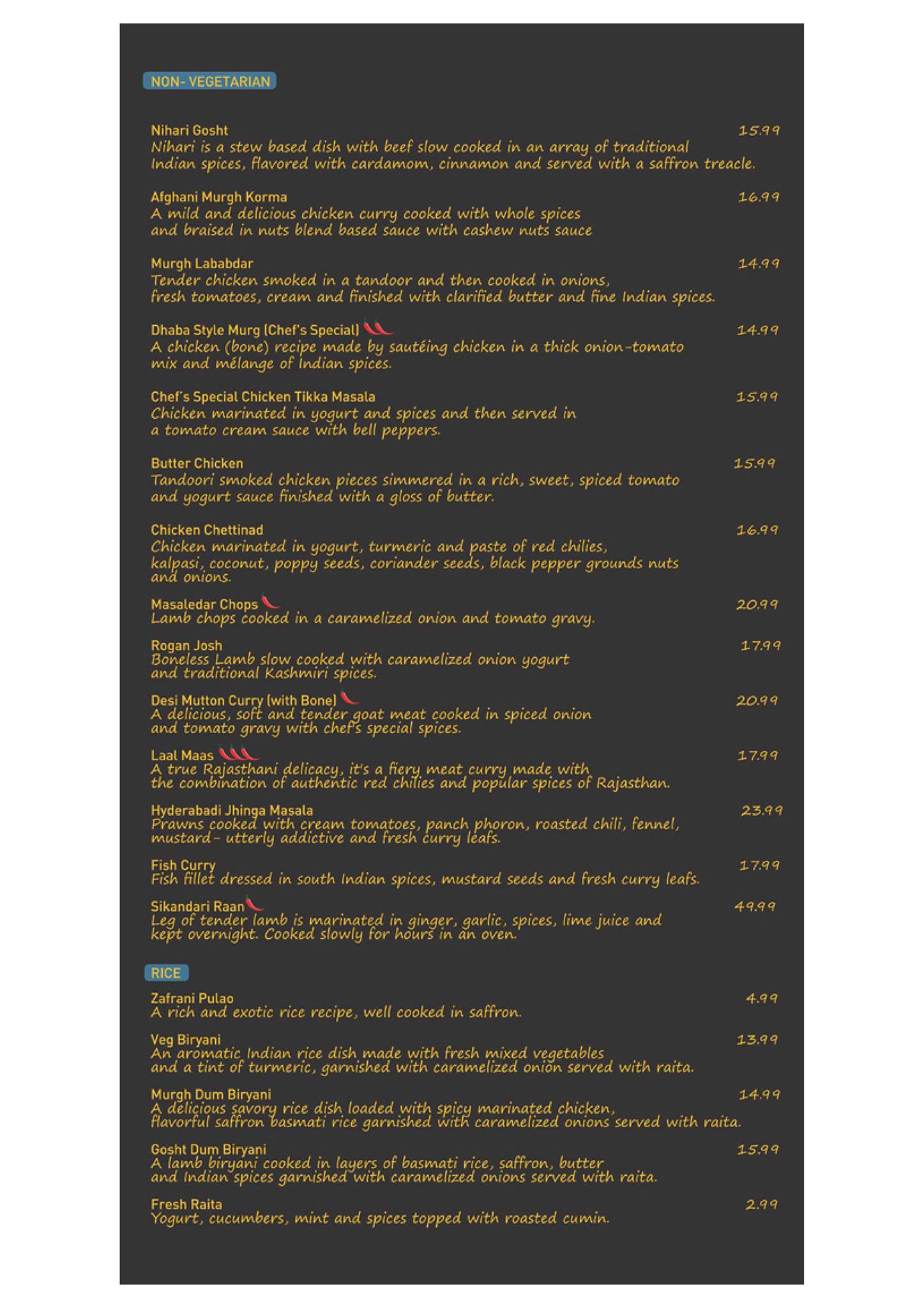 NON- VEGETARIAN

Nihari Gosht 15.99
Nihari is a stew based dish with beef slow cooked in an array of traditional Indian spices, flavored with cardamom, cinnamon and served with a saffron treacle.

Afghani Murgh Korma 16.99
A mild and delicious chicken curry cooked with whole spices and braised in nuts blend based sauce with cashew nuts sauce

Murgh Lababdar 14.99
Tender chicken smoked in a tandoor and then cooked in onions, fresh tomatoes, cream and finished with clarified butter and fine Indian spices.

Dhaba Style Murg (Chef's Special) 14.99
A chicken (bone) recipe made by sautéing chicken in a thick onion-tomato mix and mélange of Indian spices.

Chef's Special Chicken Tikka Masala 15.99
Chicken marinated in yogurt and spices and then served in a tomato cream sauce with bell peppers.

Butter Chicken 15.99
Tandoori smoked chicken pieces simmered in a rich, sweet, spiced tomato and yogurt sauce finished with a gloss of butter.

Chicken Chettinad 16.99
Chicken marinated in yogurt, turmeric and paste of red chilies, kalpasi, coconut, poppy seeds, coriander seeds, black pepper grounds nuts and onions.

Masaledar Chops 20.99
Lamb chops cooked in a caramelized onion and tomato gravy.

Rogan Josh 17.99
Boneless Lamb slow cooked with caramelized onion yogurt and traditional Kashmiri spices.

Desi Mutton Curry (with Bone) 20.99
A delicious, soft and tender goat meat cooked in spiced onion and tomato gravy with chef's special spices.

Laal Maas 17.99
A true Rajasthani delicacy, it's a fiery meat curry made with the combination of authentic red chilies and popular spices of Rajasthan.

Hyderabadi Jhinga Masala 23.99
Prawns cooked with cream tomatoes, panch phoron, roasted chili, fennel, mustard- utterly addictive and fresh curry leafs.

Fish Curry 17.99
Fish fillet dressed in south Indian spices, mustard seeds and fresh curry leafs.

Sikandari Raan 49.99
Leg of tender lamb is marinated in ginger, garlic, spices, lime juice and kept overnight. Cooked slowly for hours in an oven.

RICE

Zafrani Pulao 4.99
A rich and exotic rice recipe, well cooked in saffron.

Veg Biryani 13.99
An aromatic Indian rice dish made with fresh mixed vegetables and a tint of turmeric, garnished with caramelized onion served with raita.

Murgh Dum Biryani 14.99
A delicious savory rice dish loaded with spicy marinated chicken, flavorful saffron basmati rice garnished with caramelized onions served with raita.

Gosht Dum Biryani 15.99
A lamb biryani cooked in layers of basmati rice, saffron, butter and Indian spices garnished with caramelized onions served with raita.

Fresh Raita 2.99
Yogurt, cucumbers, mint and spices topped with roasted cumin.